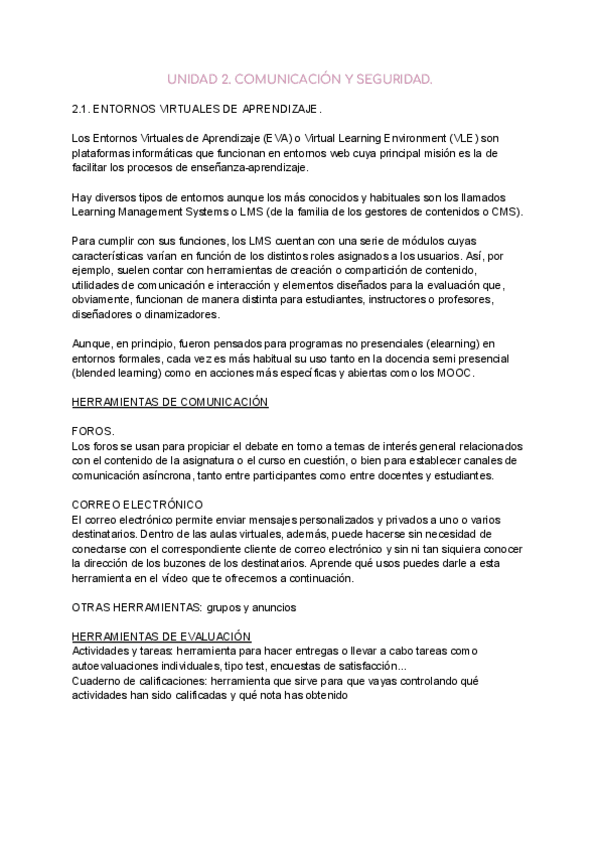 UNIDAD 2. COMUNICACIÓN Y SEGURIDAD.

2.1. ENTORNOS VIRTUALES DE APRENDIZAJE.

Los Entornos Virtuales de Aprendizaje (EVA) o Virtual Learning Environment (VLE) son plataformas informáticas que funcionan en entornos web cuya principal misión es la de facilitar los procesos de enseñanza-aprendizaje.

Hay diversos tipos de entornos aunque los más conocidos y habituales son los llamados Learning Management Systems o LMS (de la familia de los gestores de contenidos o CMS).

Para cumplir con sus funciones, los LMS cuentan con una serie de módulos cuyas características varían en función de los distintos roles asignados a los usuarios. Así, por ejemplo, suelen contar con herramientas de creación o compartición de contenido, utilidades de comunicación e interacción y elementos diseñados para la evaluación que, obviamente, funcionan de manera distinta para estudiantes, instructores o profesores, diseñadores o dinamizadores.

Aunque, en principio, fueron pensados para programas no presenciales (elearning) en entornos formales, cada vez es más habitual su uso tanto en la docencia semi presencial (blended learning) como en acciones más específicas y abiertas como los MOOC.

HERRAMIENTAS DE COMUNICACIÓN

FOROS.
Los foros se usan para propiciar el debate en torno a temas de interés general relacionados con el contenido de la asignatura o el curso en cuestión, o bien para establecer canales de comunicación asíncrona, tanto entre participantes como entre docentes y estudiantes.

CORREO ELECTRÓNICO
El correo electrónico permite enviar mensajes personalizados y privados a uno o varios destinatarios. Dentro de las aulas virtuales, además, puede hacerse sin necesidad de conectarse con el correspondiente cliente de correo electrónico y sin ni tan siquiera conocer la dirección de los buzones de los destinatarios. Aprende qué usos puedes darle a esta herramienta en el vídeo que te ofrecemos a continuación.

OTRAS HERRAMIENTAS: grupos y anuncios

HERRAMIENTAS DE EVALUACIÓN
Actividades y tareas: herramienta para hacer entregas o llevar a cabo tareas como autoevaluaciones individuales, tipo test, encuestas de satisfacción...
Cuaderno de calificaciones: herramienta que sirve para que vayas controlando qué actividades han sido calificadas y qué nota has obtenido